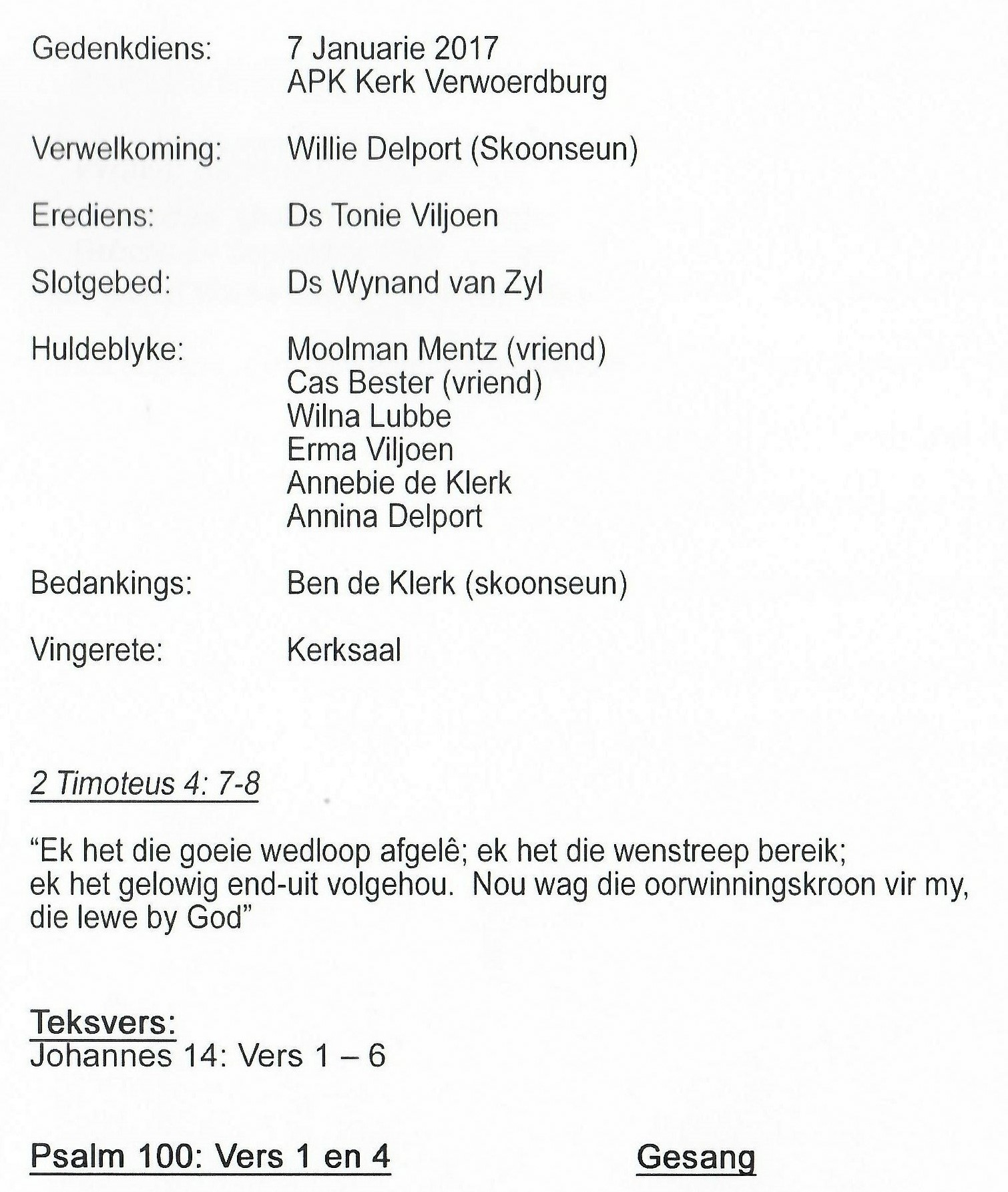 Gedenkdiens: 7 Januarie 2017
APK Kerk Verwoerdburg

Verwelkoming: Willie Delport (Skoonseun)

Erediens: Ds Tonie Viljoen

Slotgebed: Ds Wynand van Zyl

Huldeblyke: Moolman Mentz (vriend)
Cas Bester (vriend)
Wilna Lubbe
Erma Viljoen
Annebie de Klerk
Annina Delport

Bedankings: Ben de Klerk (skoonseun)

Vingerete: Kerksaal

2 Timoteus 4: 7-8

"Ek het die goeie wedloop afgelê; ek het die wenstreep bereik; ek het gelowig end-uit volgehou. Nou wag die oorwinningskroon vir my, die lewe by God"

Teksvers:
Johannes 14: Vers 1 – 6

Psalm 100: Vers 1 en 4

Gesang